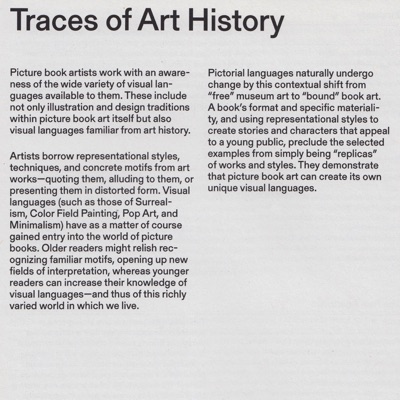 Traces of Art History

Picture book artists work with an awareness of the wide variety of visual languages available to them. These include not only illustration and design traditions within picture book art itself but also visual languages familiar from art history.

Artists borrow representational styles, techniques, and concrete motifs from art works—quoting them, alluding to them, or presenting them in distorted form. Visual languages (such as those of Surrealism, Color Field Painting, Pop Art, and Minimalism) have as a matter of course gained entry into the world of picture books. Older readers might relish recognizing familiar motifs, opening up new fields of interpretation, whereas younger readers can increase their knowledge of visual languages—and thus of this richly varied world in which we live.

Pictorial languages naturally undergo change by this contextual shift from "free" museum art to "bound" book art. A book's format and specific materiality, and using representational styles to create stories and characters that appeal to a young public, preclude the selected examples from simply being "replicas" of works and styles. They demonstrate that picture book art can create its own unique visual languages.